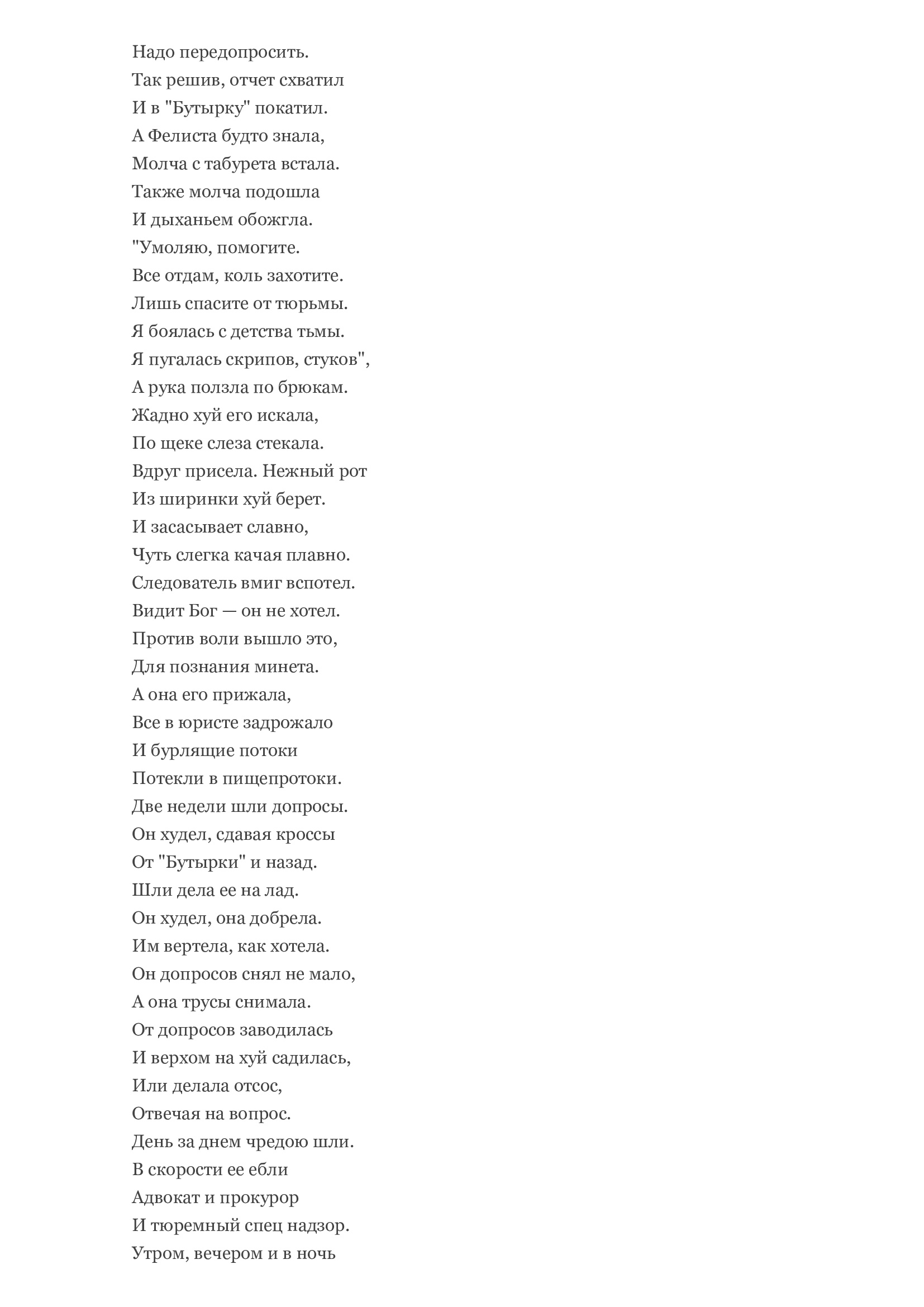 Надо передопросить.
Так решив, отчет схватил
И в "Бутырку" покатил.
А Фелиста будто знала,
Молча с табурета встала.
Также молча подошла
И дыханьем обожгла.
"Умоляю, помогите.
Все отдам, коль захотите.
Лишь спасите от тюрьмы.
Я боялась с детства тьмы.
Я пугалась скрипов, стуков",
А рука ползла по брюкам.
Жадно хуй его искала,
По щеке слеза стекала.
Вдруг присела. Нежный рот
Из ширинки хуй берет.
И засасывает славно,
Чуть слегка качая плавно.
Следователь вмиг вспотел.
Видит Бог — он не хотел.
Против воли вышло это,
Для познания минета.
А она его прижала,
Все в юристе задрожало
И бурлящие потоки
Потекли в пищепротоки.
Две недели шли допросы.
Он худел, сдавая кроссы
От "Бутырки" и назад.
Шли дела ее на лад.
Он худел, она добрела.
Им вертела, как хотела.
Он допросов снял не мало,
А она трусы снимала.
От допросов заводилась
И верхом на хуй садилась,
Или делала отсос,
Отвечая на вопрос.
День за днем чредою шли.
В скорости ее ебли
Адвокат и прокурор
И тюремный спец надзор.
Утром, вечером и в ночь